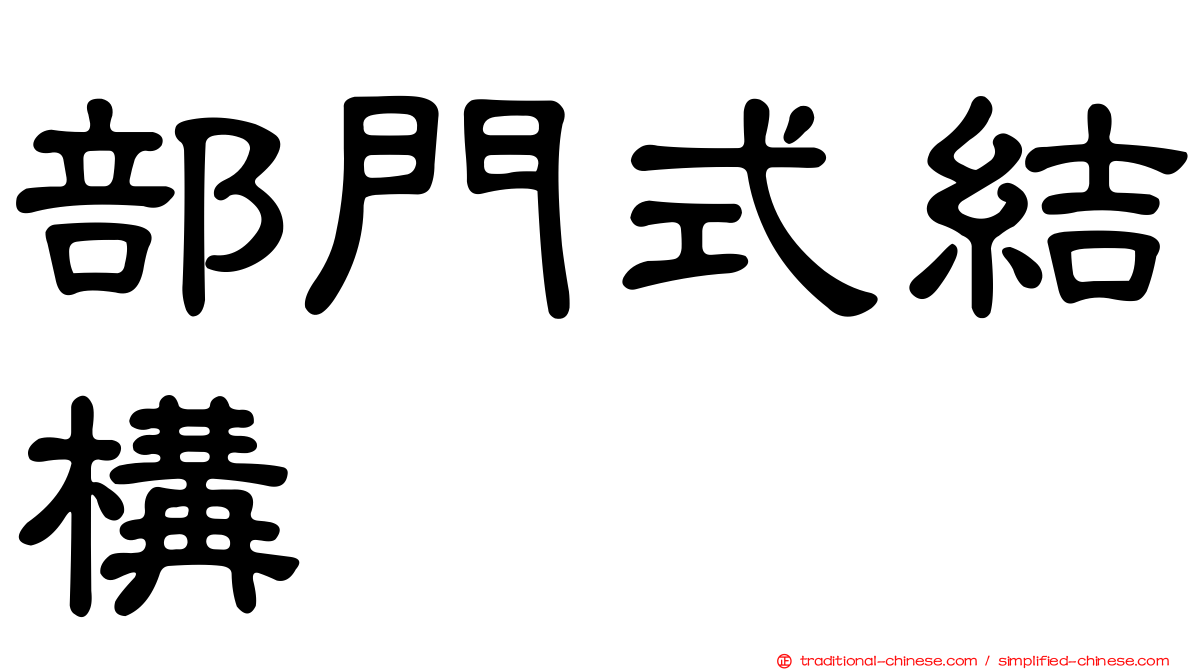 部門式結構

正 traditional-chinese.com / simplified-chinese.com